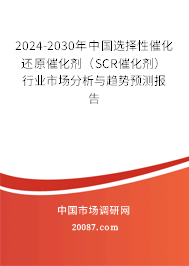 2024-2030年中国选择性催化还原催化剂（SCR催化剂）行业市场分析与趋势预测报告

中国市场调研网

20087.com